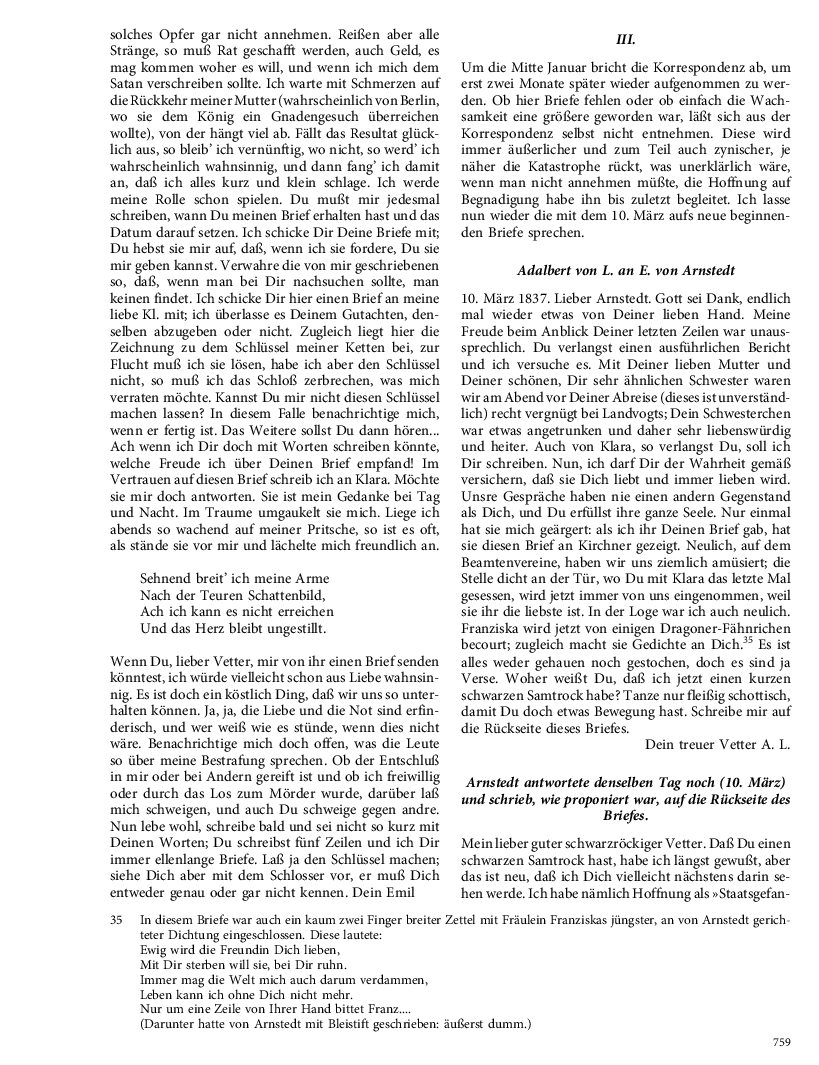 solches Opfer gar nicht annehmen. Reißen aber alle Stränge, so muß Rat geschafft werden, auch Geld, es mag kommen woher es will, und wenn ich mich dem Satan verschreiben sollte. Ich warte mit Schmerzen auf die Rückkehr meiner Mutter (wahrscheinlich von Berlin, wo sie dem König ein Gnadengesuch überreichen wollte), von der hängt viel ab. Fällt das Resultat glücklich aus, so bleib' ich vernünftig, wo nicht, so werd' ich wahrscheinlich wahnsinnig, und dann fang' ich damit an, daß ich alles kurz und klein schlage. Ich werde meine Rolle schon spielen. Du mußt mir jedesmal schreiben, wann Du meinen Brief erhalten hast und das Datum darauf setzen. Ich schicke Dir Deine Briefe mit; Du hebst sie mir auf, daß, wenn ich sie fordere, Du sie mir geben kannst. Verwahre die von mir geschriebenen so, daß, wenn man bei Dir nachsuchen sollte, man keinen findet. Ich schicke Dir hier einen Brief an meine liebe Kl. mit; ich überlasse es Deinem Gutachten, denselben abzugeben oder nicht. Zugleich liegt hier die Zeichnung zu dem Schlüssel meiner Ketten bei, zur Flucht muß ich sie lösen, habe ich aber den Schlüssel nicht, so muß ich das Schloß zerbrechen, was mich verraten möchte. Kannst Du mir nicht diesen Schlüssel machen lassen? In diesem Falle benachrichtige mich, wenn er fertig ist. Das Weitere sollst Du dann hören... Ach wenn ich Dir doch mit Worten schreiben könnte, welche Freude ich über Deinen Brief empfand! Im Vertrauen auf diesen Brief schreib ich an Klara. Möchte sie mir doch antworten. Sie ist mein Gedanke bei Tag und Nacht. Im Traume umgaukelt sie mich. Liege ich abends so wachend auf meiner Pritsche, so ist es oft, als stände sie vor mir und lächelte mich freundlich an.

Sehnend breit' ich meine Arme
Nach der Teuren Schattenbild,
Ach ich kann es nicht erreichen
Und das Herz bleibt ungestillt.

Wenn Du, lieber Vetter, mir von ihr einen Brief senden könntest, ich würde vielleicht schon aus Liebe wahnsinnig. Es ist doch ein köstlich Ding, daß wir uns so unterhalten können. Ja, ja, die Liebe und die Not sind erfinderisch, und wer weiß wie es stünde, wenn dies nicht wäre. Benachrichtige mich doch offen, was die Leute so über meine Bestrafung sprechen. Ob der Entschluß in mir oder bei Andern gereift ist und ob ich freiwillig oder durch das Los zum Mörder wurde, darüber laß mich schweigen, und auch Du schweige gegen andre. Nun lebe wohl, schreibe bald und sei nicht so kurz mit Deinen Worten; Du schreibst fünf Zeilen und ich Dir immer ellenlange Briefe. Laß ja den Schlüssel machen; siehe Dich aber mit dem Schlosser vor, er muß Dich entweder genau oder gar nicht kennen. Dein Emil

III.

Um die Mitte Januar bricht die Korrespondenz ab, um erst zwei Monate später wieder aufgenommen zu werden. Ob hier Briefe fehlen oder ob einfach die Wachsamkeit eine größere geworden war, läßt sich aus der Korrespondenz selbst nicht entnehmen. Diese wird immer äußerlicher und zum Teil auch zynischer, je näher die Katastrophe rückt, was unerklärlich wäre, wenn man nicht annehmen müßte, die Hoffnung auf Begnadigung habe ihn bis zuletzt begleitet. Ich lasse nun wieder die mit dem 10. März aufs neue beginnenden Briefe sprechen.

Adalbert von L. an E. von Arnstedt

10. März 1837. Lieber Arnstedt. Gott sei Dank, endlich mal wieder etwas von Deiner lieben Hand. Meine Freude beim Anblick Deiner letzten Zeilen war unaussprechlich. Du verlangst einen ausführlichen Bericht und ich versuche es. Mit Deiner lieben Mutter und Deiner schönen, Dir sehr ähnlichen Schwester waren wir am Abend vor Deiner Abreise (dieses ist unverständlich) recht vergnügt bei Landvogts; Dein Schwesterchen war etwas angetrunken und daher sehr liebenswürdig und heiter. Auch von Klara, so verlangst Du, soll ich Dir schreiben. Nun, ich darf Dir der Wahrheit gemäß versichern, daß sie Dich liebt und immer lieben wird. Unsre Gespräche haben nie einen andern Gegenstand als Dich, und Du erfüllst ihre ganze Seele. Nur einmal hat sie mich geärgert: als ich ihr Deinen Brief gab, hat sie diesen Brief an Kirchner gezeigt. Neulich, auf dem Beamtenvereine, haben wir uns ziemlich amüsiert; die Stelle dicht an der Tür, wo Du mit Klara das letzte Mal gesessen, wird jetzt immer von uns eingenommen, weil sie ihr die liebste ist. In der Loge war ich auch neulich. Franziska wird jetzt von einigen Dragoner-Fähnrichen becourt; zugleich macht sie Gedichte an Dich.$^{35}$ Es ist alles weder gehauen noch gestochen, doch es sind ja Verse. Woher weißt Du, daß ich jetzt einen kurzen schwarzen Samtrock habe? Tanze nur fleißig schottisch, damit Du doch etwas Bewegung hast. Schreibe mir auf die Rückseite dieses Briefes.
Dein treuer Vetter A. L.

Arnstedt antwortete denselben Tag noch (10. März) und schrieb, wie proponiert war, auf die Rückseite des Briefes.

Mein lieber guter schwarzröckiger Vetter. Daß Du einen schwarzen Samtrock hast, habe ich längst gewußt, aber das ist neu, daß ich Dich vielleicht nächstens darin sehen werde. Ich habe nämlich Hoffnung als »Staatsgefan-

35 In diesem Briefe war auch ein kaum zwei Finger breiter Zettel mit Fräulein Franziskas jüngster, an von Arnstedt gerichteter Dichtung eingeschlossen. Diese lautete:
Ewig wird die Freundin Dich lieben,
Mit Dir sterben will sie, bei Dir ruhn.
Immer mag die Welt mich auch darum verdammen,
Leben kann ich ohne Dich nicht mehr.
Nur um eine Zeile von Ihrer Hand bittet Franz....
(Darunter hatte von Arnstedt mit Bleistift geschrieben: äußerst dumm.)

759